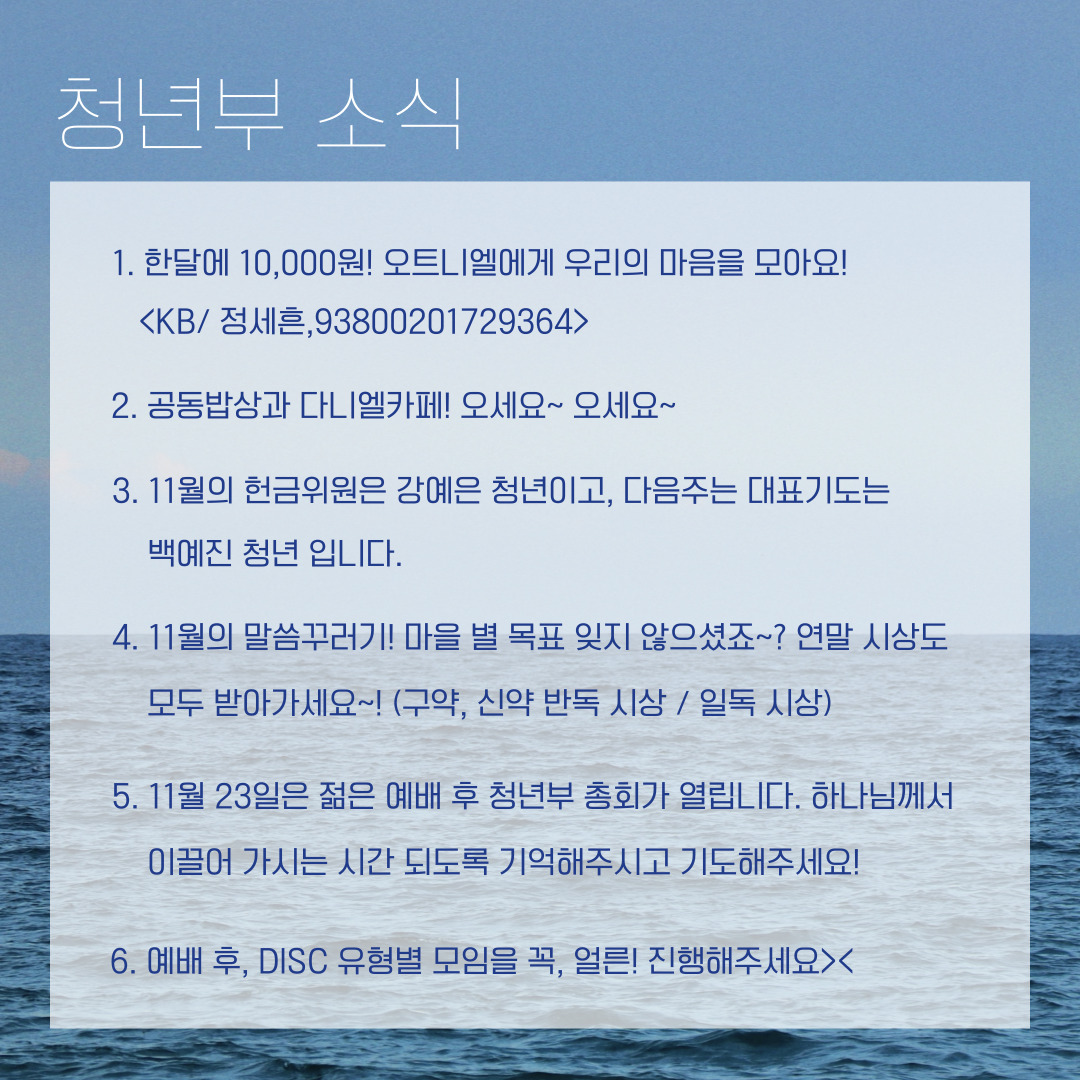 청년부 소식

1. 한달에 10,000원! 오트니엘에게 우리의 마음을 모아요!
<KB/ 정세흔,93800201729364>

2. 공동밥상과 다니엘카페! 오세요~ 오세요~

3. 11월의 헌금위원은 강예은 청년이고, 다음주는 대표기도는 백예진 청년 입니다.

4. 11월의 말씀꾸러기! 마을 별 목표 잊지 않으셨죠~? 연말 시상도 모두 받아가세요~! (구약, 신약 반독 시상 / 일독 시상)

5. 11월 23일은 젊은 예배 후 청년부 총회가 열립니다. 하나님께서 이끌어 가시는 시간 되도록 기억해주시고 기도해주세요!

6. 예배 후, DISC 유형별 모임을 꼭, 얼른! 진행해주세요><